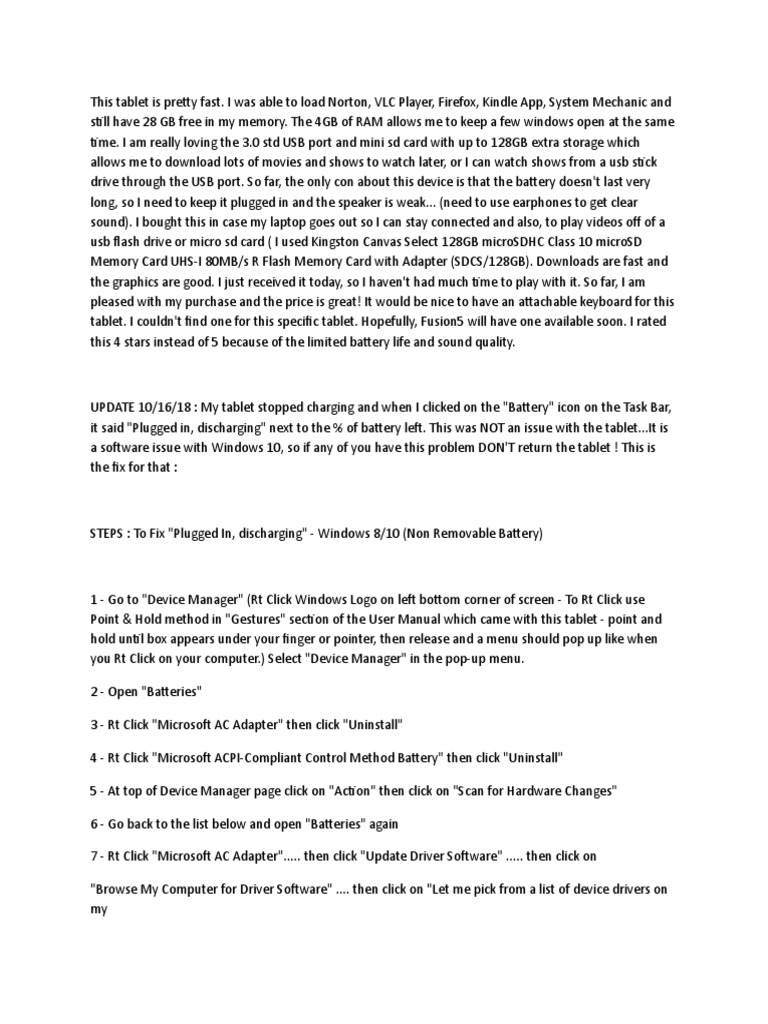 This tablet is pretty fast. I was able to load Norton, VLC Player, Firefox, Kindle App, System Mechanic and still have 28 GB free in my memory. The 4GB of RAM allows me to keep a few windows open at the same time. I am really loving the 3.0 std USB port and mini sd card with up to 128GB extra storage which allows me to download lots of movies and shows to watch later, or I can watch shows from a usb stick drive through the USB port. So far, the only con about this device is that the battery doesn't last very long, so I need to keep it plugged in and the speaker is weak... (need to use earphones to get clear sound). I bought this in case my laptop goes out so I can stay connected and also, to play videos off of a usb flash drive or micro sd card ( I used Kingston Canvas Select 128GB microSDHC Class 10 microSD Memory Card UHS-I 80MB/s R Flash Memory Card with Adapter (SDCS/128GB). Downloads are fast and the graphics are good. I just received it today, so I haven't had much time to play with it. So far, I am pleased with my purchase and the price is great! It would be nice to have an attachable keyboard for this tablet. I couldn't find one for this specific tablet. Hopefully, Fusion5 will have one available soon. I rated this 4 stars instead of 5 because of the limited battery life and sound quality.

UPDATE 10/16/18 : My tablet stopped charging and when I clicked on the "Battery" icon on the Task Bar, it said "Plugged in, discharging" next to the % of battery left. This was NOT an issue with the tablet...It is a software issue with Windows 10, so if any of you have this problem DON'T return the tablet ! This is the fix for that :

STEPS : To Fix "Plugged In, discharging" - Windows 8/10 (Non Removable Battery)

1 - Go to "Device Manager" (Rt Click Windows Logo on left bottom corner of screen - To Rt Click use Point & Hold method in "Gestures" section of the User Manual which came with this tablet - point and hold until box appears under your finger or pointer, then release and a menu should pop up like when you Rt Click on your computer.) Select "Device Manager" in the pop-up menu.

2 - Open "Batteries"

3 - Rt Click "Microsoft AC Adapter" then click "Uninstall"

4 - Rt Click "Microsoft ACPI-Compliant Control Method Battery" then click "Uninstall"

5 - At top of Device Manager page click on "Action" then click on "Scan for Hardware Changes"

6 - Go back to the list below and open "Batteries" again

7 - Rt Click "Microsoft AC Adapter"..... then click "Update Driver Software" ..... then click on

"Browse My Computer for Driver Software" .... then click on "Let me pick from a list of device drivers on my